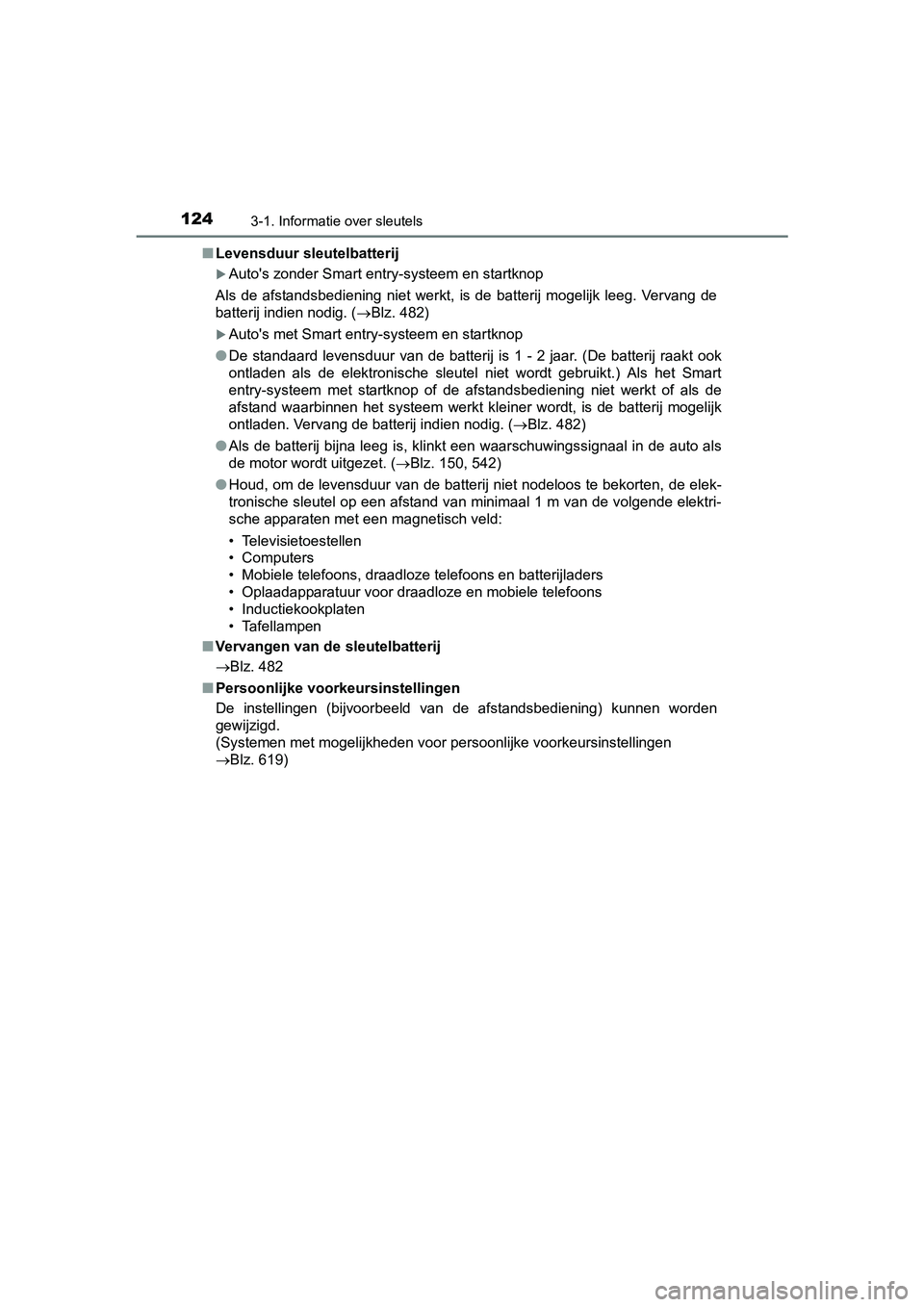 124 3-1. Informatie over sleutels

■ Levensduur sleutelbatterij

▶ Auto's zonder Smart entry-systeem en startknop

Als de afstandsbediening niet werkt, is de batterij mogelijk leeg. Vervang de batterij indien nodig. (→Blz. 482)

▶ Auto's met Smart entry-systeem en startknop

● De standaard levensduur van de batterij is 1 - 2 jaar. (De batterij raakt ook ontladen als de elektronische sleutel niet wordt gebruikt.) Als het Smart entry-systeem met startknop of de afstandsbediening niet werkt of als de afstand waarbinnen het systeem werkt kleiner wordt, is de batterij mogelijk ontladen. Vervang de batterij indien nodig. (→Blz. 482)

● Als de batterij bijna leeg is, klinkt een waarschuwingssignaal in de auto als de motor wordt uitgezet. (→Blz. 150, 542)

● Houd, om de levensduur van de batterij niet nodeloos te bekorten, de elektronische sleutel op een afstand van minimaal 1 m van de volgende elektrische apparaten met een magnetisch veld:

• Televisietoestellen
• Computers
• Mobiele telefoons, draadloze telefoons en batterijladers
• Oplaadapparatuur voor draadloze en mobiele telefoons
• Inductiekookplaten
• Tafellampen

■ Vervangen van de sleutelbatterij

→Blz. 482

■ Persoonlijke voorkeursinstellingen

De instellingen (bijvoorbeeld van de afstandsbediening) kunnen worden gewijzigd.
(Systemen met mogelijkheden voor persoonlijke voorkeursinstellingen →Blz. 619)

carmanualsonline.info